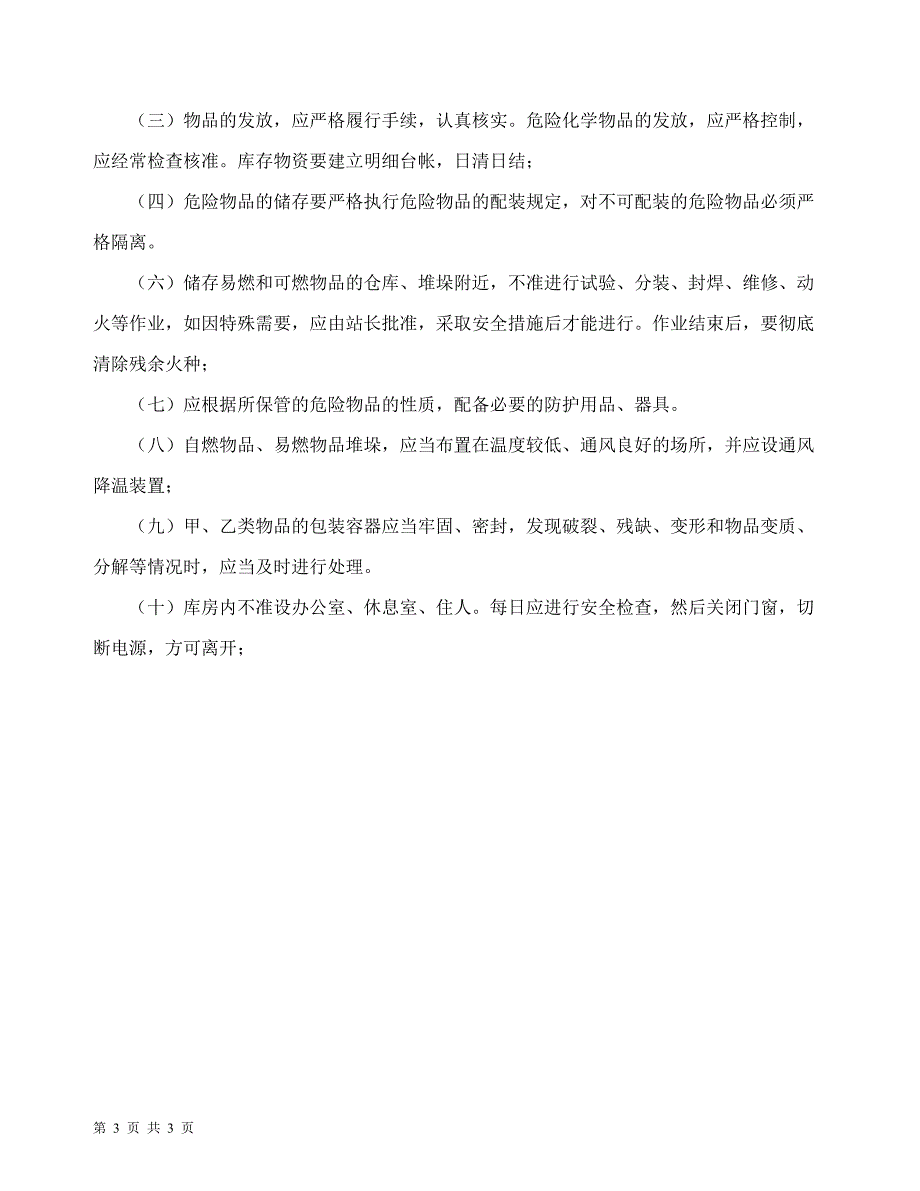 （三）物品的发放，应严格履行手续，认真核实。危险化学物品的发放，应严格控制，应经常检查核准。库存物资要建立明细台帐，日清日结；

（四）危险物品的储存要严格执行危险物品的配装规定，对不可配装的危险物品必须严格隔离。

（六）储存易燃和可燃物品的仓库、堆垛附近，不准进行试验、分装、封焊、维修、动火等作业，如因特殊需要，应由站长批准，采取安全措施后才能进行。作业结束后，要彻底清除残余火种；

（七）应根据所保管的危险物品的性质，配备必要的防护用品、器具。

（八）自燃物品、易燃物品堆垛，应当布置在温度较低、通风良好的场所，并应设通风降温装置；

（九）甲、乙类物品的包装容器应当牢固、密封，发现破裂、残缺、变形和物品变质、分解等情况时，应当及时进行处理。

（十）库房内不准设办公室、休息室、住人。每日应进行安全检查，然后关闭门窗，切断电源，方可离开；

第 3 页 共 3 页